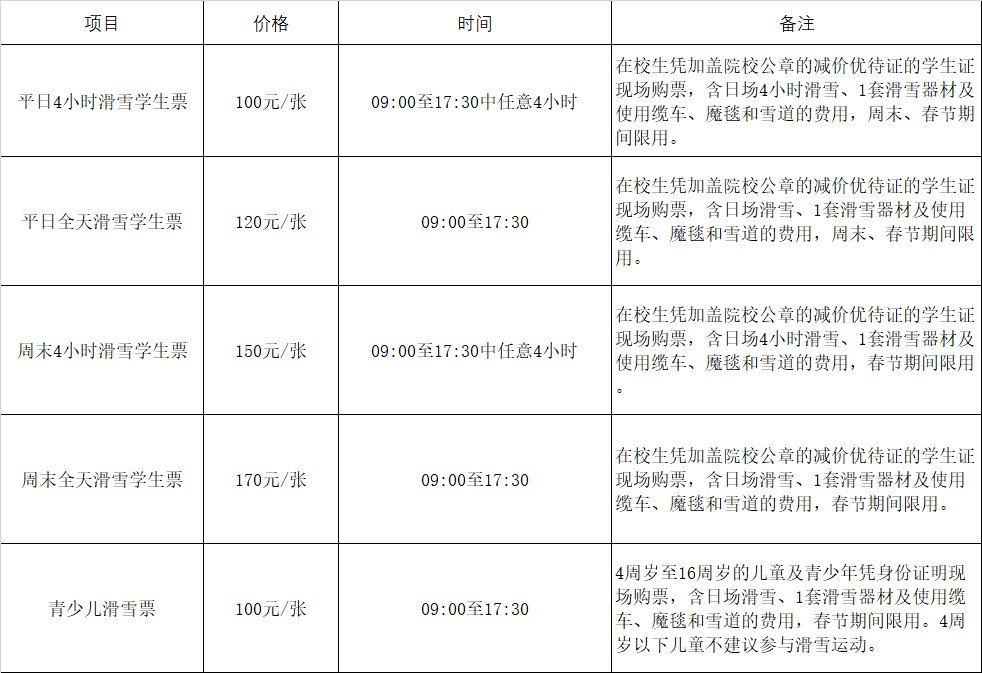 | 项目 | 价格 | 时间 | 备注 |
|---|---|---|---|
| 平日4小时滑雪学生票 | 100元/张 | 09:00至17:30中任意4小时 | 在校生凭加盖院校公章的减价优待证的学生证现场购票，含日场4小时滑雪、1套滑雪器材及使用缆车、魔毯和雪道的费用，周末、春节期间限用。 |
| 平日全天滑雪学生票 | 120元/张 | 09:00至17:30 | 在校生凭加盖院校公章的减价优待证的学生证现场购票，含日场滑雪、1套滑雪器材及使用缆车、魔毯和雪道的费用，周末、春节期间限用。 |
| 周末4小时滑雪学生票 | 150元/张 | 09:00至17:30中任意4小时 | 在校生凭加盖院校公章的减价优待证的学生证现场购票，含日场4小时滑雪、1套滑雪器材及使用缆车、魔毯和雪道的费用，春节期间限用。 |
| 周末全天滑雪学生票 | 170元/张 | 09:00至17:30 | 在校生凭加盖院校公章的减价优待证的学生证现场购票，含日场滑雪、1套滑雪器材及使用缆车、魔毯和雪道的费用，春节期间限用。 |
| 青少儿滑雪票 | 100元/张 | 09:00至17:30 | 4周岁至16周岁的儿童及青少年凭身份证明现场购票，含日场滑雪、1套滑雪器材及使用缆车、魔毯和雪道的费用，春节期间限用。4周岁以下儿童不建议参与滑雪运动。 |